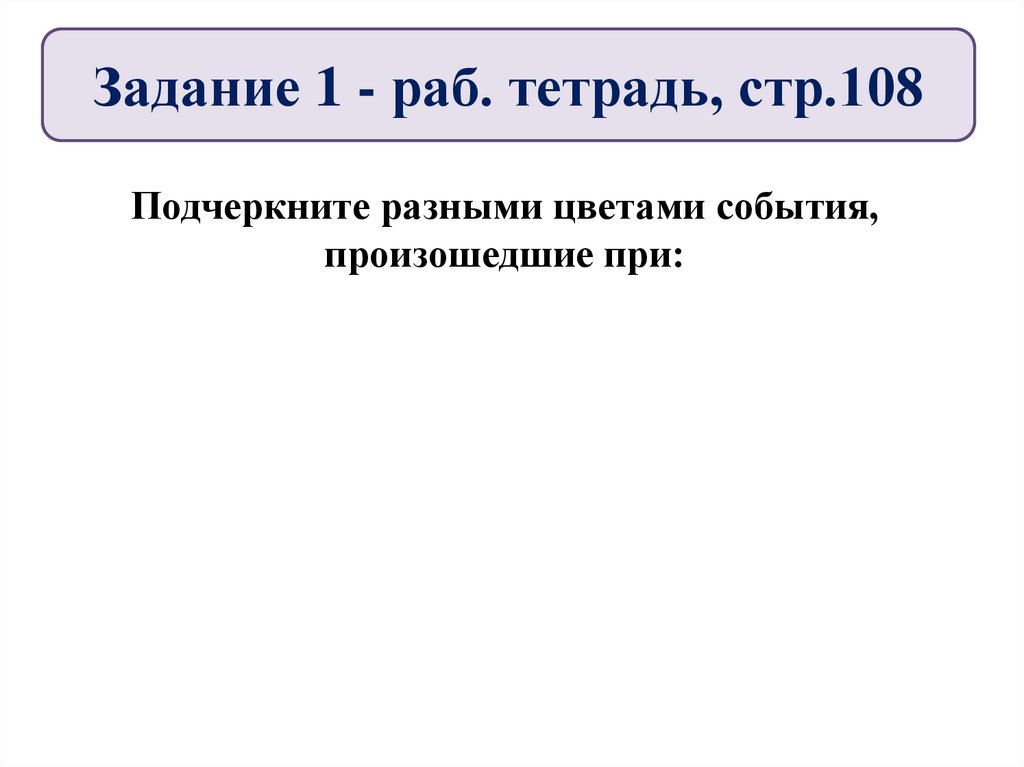 Задание 1 - раб. тетрадь, стр.108

Подчеркните разными цветами события, произошедшие при: